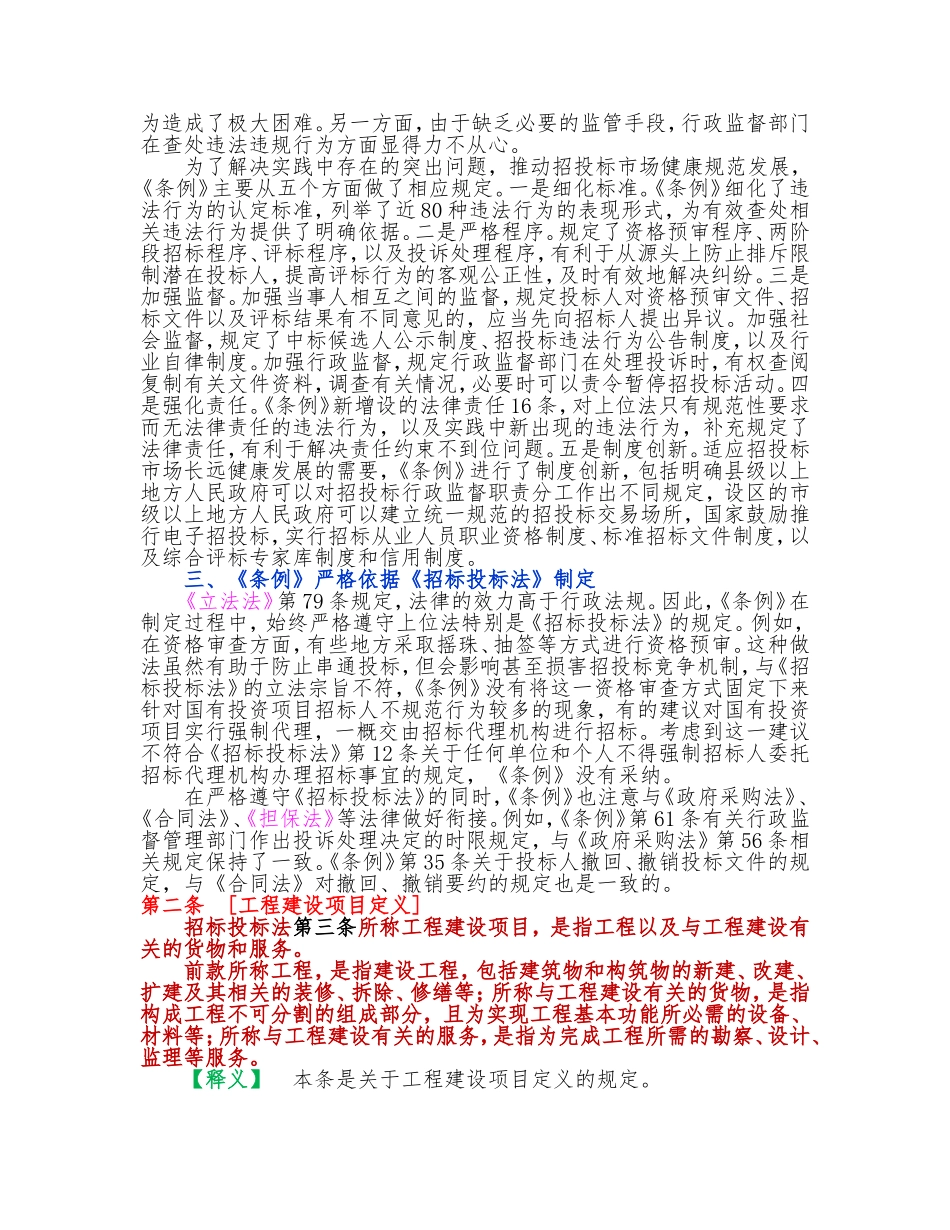 为造成了极大困难。另一方面，由于缺乏必要的监管手段，行政监督部门在查处违法违规行为方面显得力不从心。

为了解决实践中存在的突出问题，推动招投标市场健康规范发展，《条例》主要从五个方面做了相应规定。一是细化标准。《条例》细化了违法行为的认定标准，列举了近80种违法行为的表现形式，为有效查处相关违法行为提供了明确依据。二是严格程序。规定了资格预审程序、两阶段招标程序、评标程序，以及投诉处理程序，有利于从源头上防止排斥限制潜在投标人，提高评标行为的客观公正性，及时有效地解决纠纷。三是加强监督。加强当事人相互之间的监督，规定投标人对资格预审文件、招标文件以及评标结果有不同意见的，应当先向招标人提出异议。加强社会监督，规定了中标候选人公示制度、招投标违法行为公告制度，以及行业自律制度。加强行政监督，规定行政监督部门在处理投诉时，有权查阅复制有关文件资料，调查有关情况，必要时可以责令暂停招投标活动。四是强化责任。《条例》新增设的法律责任16条，对上位法只有规范性要求而无法律责任的违法行为，以及实践中新出现的违法行为，补充规定了法律责任，有利于解决责任约束不到位问题。五是制度创新。适应招投标市场长远健康发展的需要，《条例》进行了制度创新，包括明确县级以上地方人民政府可以对招投标行政监督职责分工作出不同规定，设区的市级以上地方人民政府可以建立统一规范的招投标交易场所，国家鼓励推行电子招投标，实行招标从业人员职业资格制度、标准招标文件制度，以及综合评标专家库制度和信用制度。

三、《条例》严格依据《招标投标法》制定

《立法法》第79条规定，法律的效力高于行政法规。因此，《条例》在制定过程中，始终严格遵守上位法特别是《招标投标法》的规定。例如，在资格审查方面，有些地方采取摇珠、抽签等方式进行资格预审。这种做法虽然有助于防止串通投标，但会影响甚至损害招投标竞争机制，与《招标投标法》的立法宗旨不符，《条例》没有将这一资格审查方式固定下来针对国有投资项目招标人不规范行为较多的现象，有的建议对国有投资项目实行强制代理，一概交由招标代理机构进行招标。考虑到这一建议不符合《招标投标法》第12条关于任何单位和个人不得强制招标人委托招标代理机构办理招标事宜的规定，《条例》没有采纳。

在严格遵守《招标投标法》的同时，《条例》也注意与《政府采购法》、《合同法》、《担保法》等法律做好衔接。例如，《条例》第61条有关行政监督管理部门作出投诉处理决定的时限规定，与《政府采购法》第56条相关规定保持了一致。《条例》第35条关于投标人撤回、撤销投标文件的规定，与《合同法》对撤回、撤销要约的规定也是一致的。

第二条 ［工程建设项目定义］

招标投标法第三条所称工程建设项目，是指工程以及与工程建设有关的货物和服务。

前款所称工程，是指建设工程，包括建筑物和构筑物的新建、改建、扩建及其相关的装修、拆除、修缮等；所称与工程建设有关的货物，是指构成工程不可分割的组成部分，且为实现工程基本功能所必需的设备、材料等；所称与工程建设有关的服务，是指为完成工程所需的勘察、设计、监理等服务。

【释义】 本条是关于工程建设项目定义的规定。